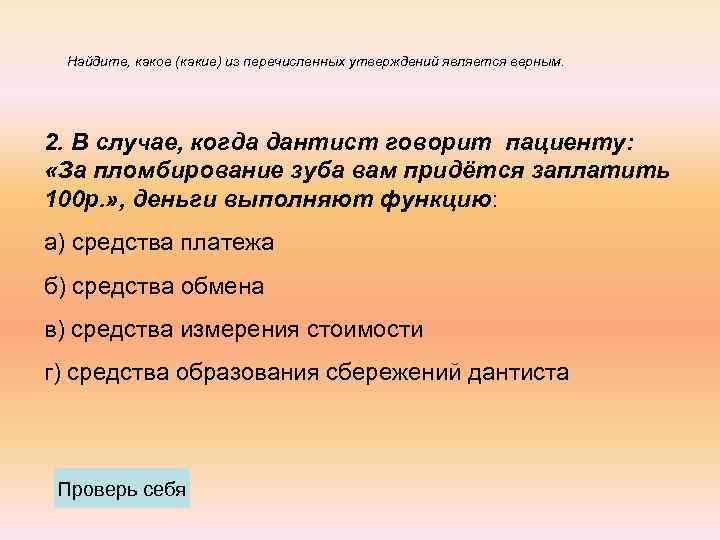 Найдите, каков (какие) из перечисленных утверждений является верным.

2. В случае, когда дантист говорит пациенту: «За пломбирование зуба вам придётся заплатить 100р.», деньги выполняют функцию:

а) средства платежа

б) средства обмена

в) средства измерения стоимости

г) средства образования сбережений дантиста

Проверь себя